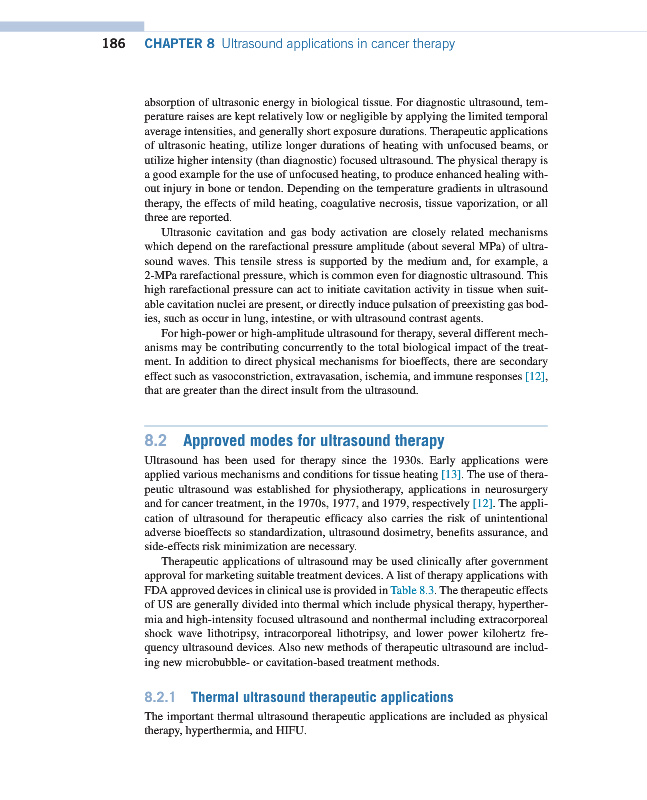 186 CHAPTER 8 Ultrasound applications in cancer therapy

absorption of ultrasonic energy in biological tissue. For diagnostic ultrasound, temperature raises are kept relatively low or negligible by applying the limited temporal average intensities, and generally short exposure durations. Therapeutic applications of ultrasonic heating, utilize longer durations of heating with unfocused beams, or utilize higher intensity (than diagnostic) focused ultrasound. The physical therapy is a good example for the use of unfocused heating, to produce enhanced healing without injury in bone or tendon. Depending on the temperature gradients in ultrasound therapy, the effects of mild heating, coagulative necrosis, tissue vaporization, or all three are reported.

Ultrasonic cavitation and gas body activation are closely related mechanisms which depend on the rarefactional pressure amplitude (about several MPa) of ultrasound waves. This tensile stress is supported by the medium and, for example, a 2-MPa rarefactional pressure, which is common even for diagnostic ultrasound. This high rarefactional pressure can act to initiate cavitation activity in tissue when suitable cavitation nuclei are present, or directly induce pulsation of preexisting gas bodies, such as occur in lung, intestine, or with ultrasound contrast agents.

For high-power or high-amplitude ultrasound for therapy, several different mechanisms may be contributing concurrently to the total biological impact of the treatment. In addition to direct physical mechanisms for bioeffects, there are secondary effect such as vasoconstriction, extravasation, ischemia, and immune responses [12], that are greater than the direct insult from the ultrasound.

8.2 Approved modes for ultrasound therapy

Ultrasound has been used for therapy since the 1930s. Early applications were applied various mechanisms and conditions for tissue heating [13]. The use of therapeutic ultrasound was established for physiotherapy, applications in neurosurgery and for cancer treatment, in the 1970s, 1977, and 1979, respectively [12]. The application of ultrasound for therapeutic efficacy also carries the risk of unintentional adverse bioeffects so standardization, ultrasound dosimetry, benefits assurance, and side-effects risk minimization are necessary.

Therapeutic applications of ultrasound may be used clinically after government approval for marketing suitable treatment devices. A list of therapy applications with FDA approved devices in clinical use is provided in Table 8.3. The therapeutic effects of US are generally divided into thermal which include physical therapy, hyperthermia and high-intensity focused ultrasound and nonthermal including extracorporeal shock wave lithotripsy, intracorporeal lithotripsy, and lower power kilohertz frequency ultrasound devices. Also new methods of therapeutic ultrasound are including new microbubble- or cavitation-based treatment methods.

8.2.1 Thermal ultrasound therapeutic applications

The important thermal ultrasound therapeutic applications are included as physical therapy, hyperthermia, and HIFU.